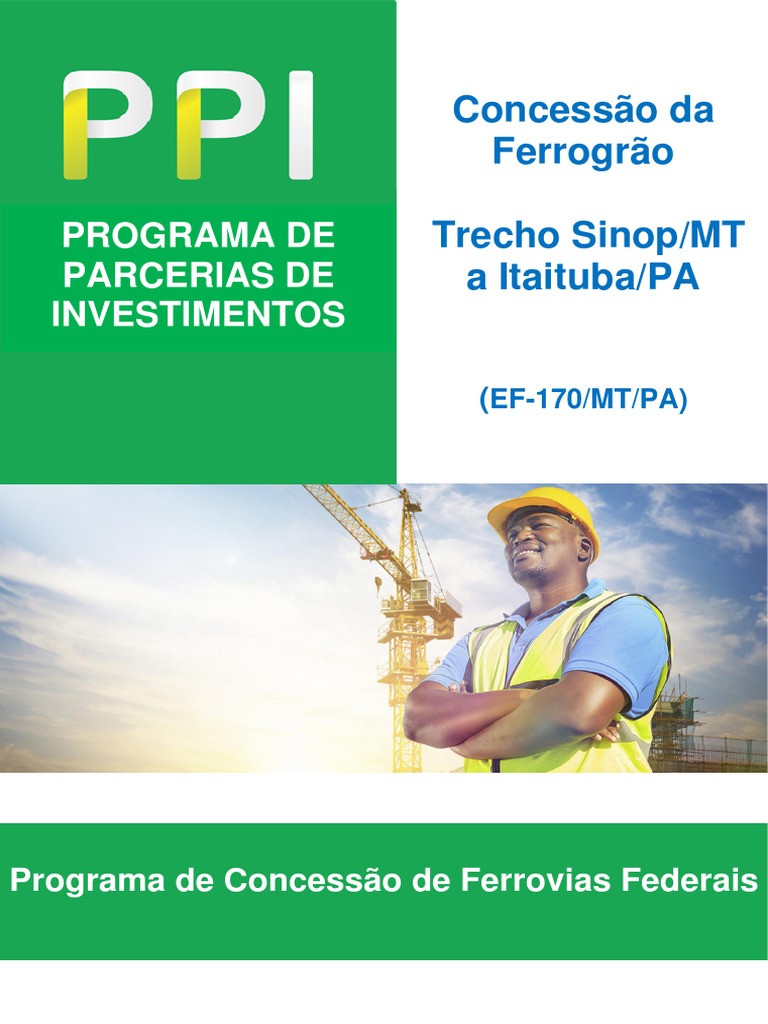 PPI

PROGRAMA DE PARCERIAS DE INVESTIMENTOS

Concessão da Ferrogrão

Trecho Sinop/MT a Itaituba/PA

(EF-170/MT/PA)

Programa de Concessão de Ferrovias Federais